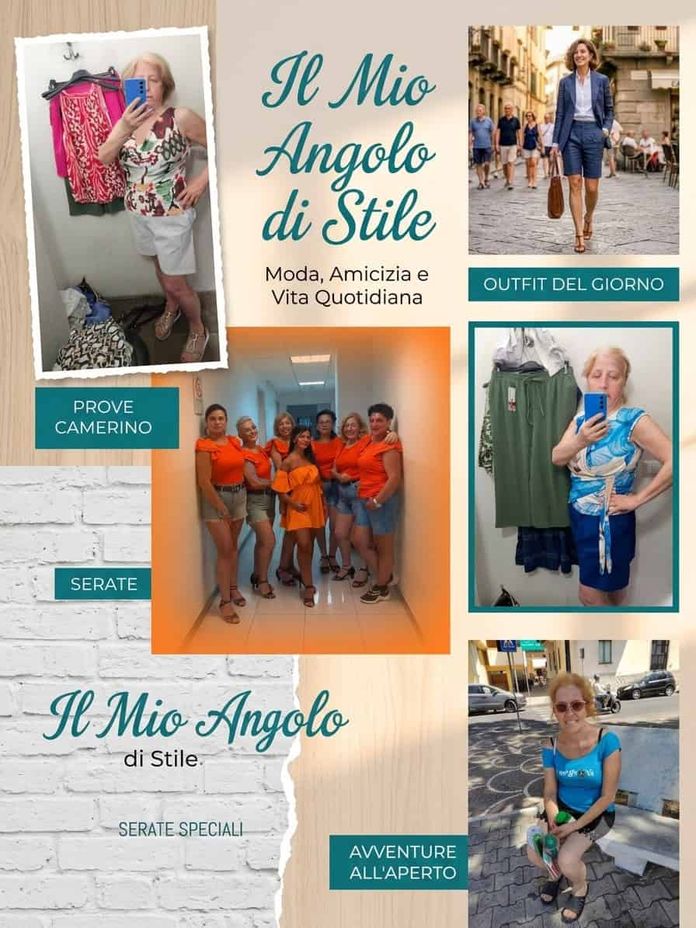 Il Mio Angolo di Stile

Moda, Amicizia e Vita Quotidiana

OUTFIT DEL GIORNO

PROVE CAMERINO

SERATE

Il Mio Angolo
di Stile

SERATE SPECIALI

AVVENTURE ALL'APERTO